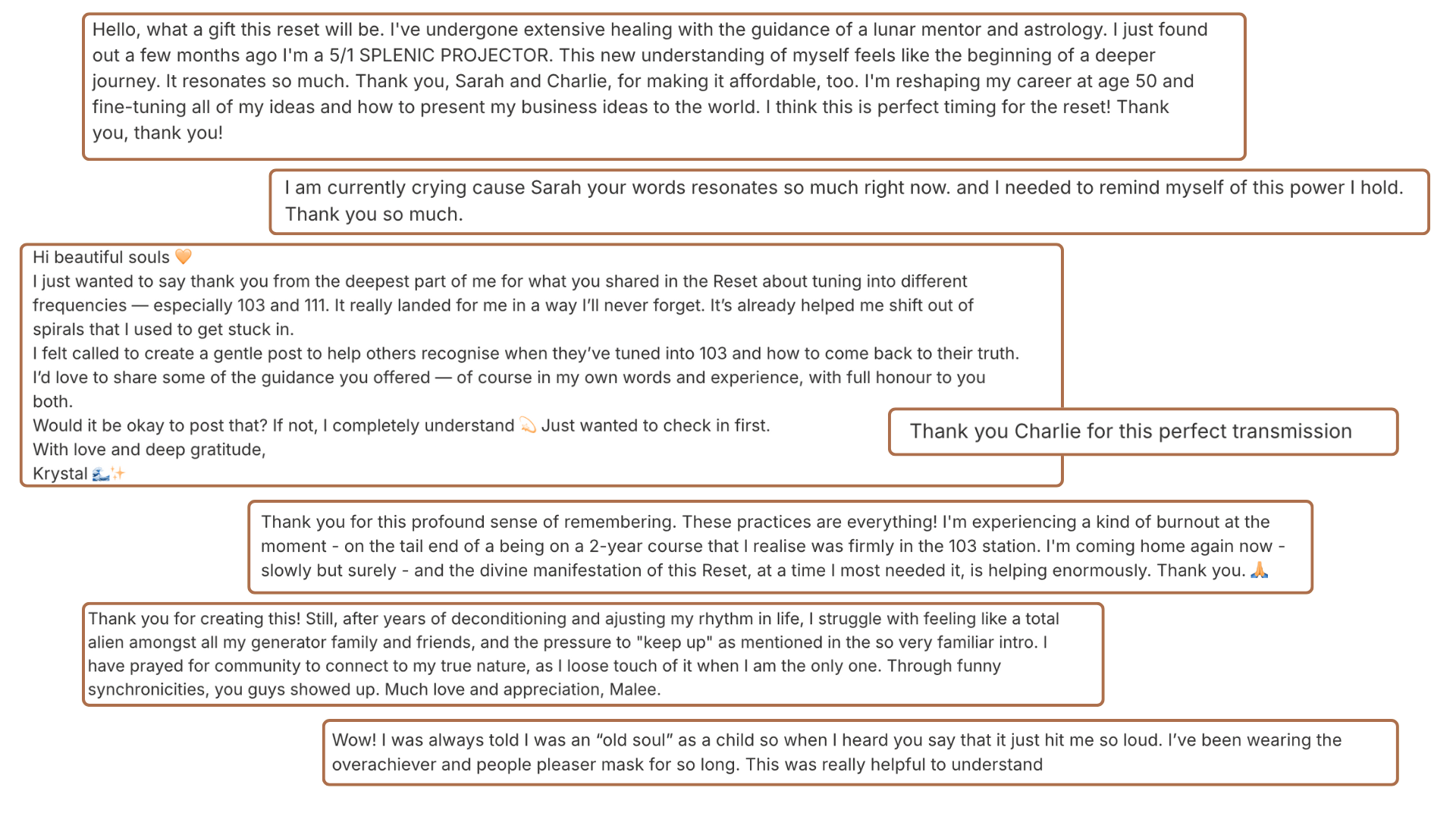 Hello, what a gift this reset will be. I've undergone extensive healing with the guidance of a lunar mentor and astrology. I just found out a few months ago I'm a 5/1 SPLENIC PROJECTOR. This new understanding of myself feels like the beginning of a deeper journey. It resonates so much. Thank you, Sarah and Charlie, for making it affordable, too. I'm reshaping my career at age 50 and fine-tuning all of my ideas and how to present my business ideas to the world. I think this is perfect timing for the reset! Thank you, thank you!

I am currently crying cause Sarah your words resonates so much right now. and I needed to remind myself of this power I hold. Thank you so much.

Hi beautiful souls 🧡
I just wanted to say thank you from the deepest part of me for what you shared in the Reset about tuning into different frequencies — especially 103 and 111. It really landed for me in a way I'll never forget. It's already helped me shift out of spirals that I used to get stuck in.
I felt called to create a gentle post to help others recognise when they've tuned into 103 and how to come back to their truth.
I'd love to share some of the guidance you offered — of course in my own words and experience, with full honour to you both.
Would it be okay to post that? If not, I completely understand 💫 Just wanted to check in first.
With love and deep gratitude,
Krystal 🌊✨

Thank you Charlie for this perfect transmission

Thank you for this profound sense of remembering. These practices are everything! I'm experiencing a kind of burnout at the moment - on the tail end of a being on a 2-year course that I realise was firmly in the 103 station. I'm coming home again now - slowly but surely - and the divine manifestation of this Reset, at a time I most needed it, is helping enormously. Thank you. 🙏

Thank you for creating this! Still, after years of deconditioning and ajusting my rhythm in life, I struggle with feeling like a total alien amongst all my generator family and friends, and the pressure to "keep up" as mentioned in the so very familiar intro. I have prayed for community to connect to my true nature, as I loose touch of it when I am the only one. Through funny synchronicities, you guys showed up. Much love and appreciation, Malee.

Wow! I was always told I was an "old soul" as a child so when I heard you say that it just hit me so loud. I've been wearing the overachiever and people pleaser mask for so long. This was really helpful to understand